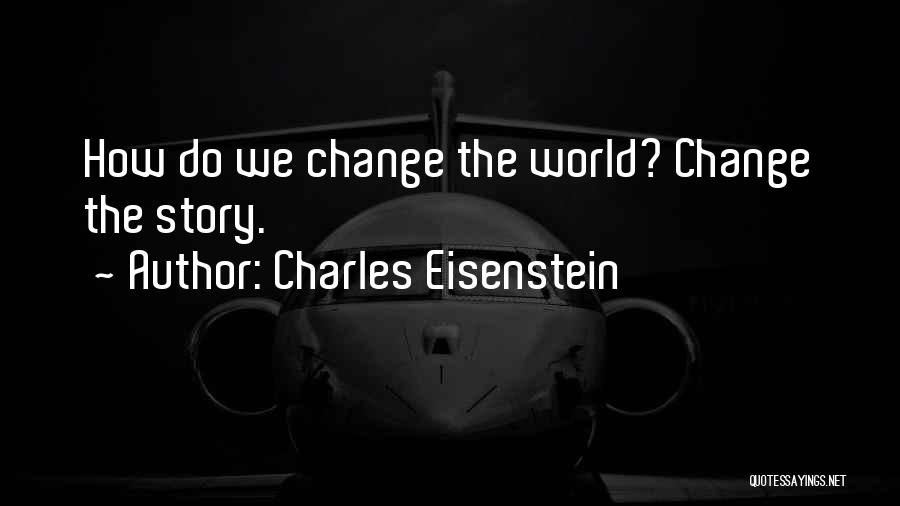 How do we change the world? Change the story.

~ Author: Charles Eisenstein

QUOTESSAYINGS.NET